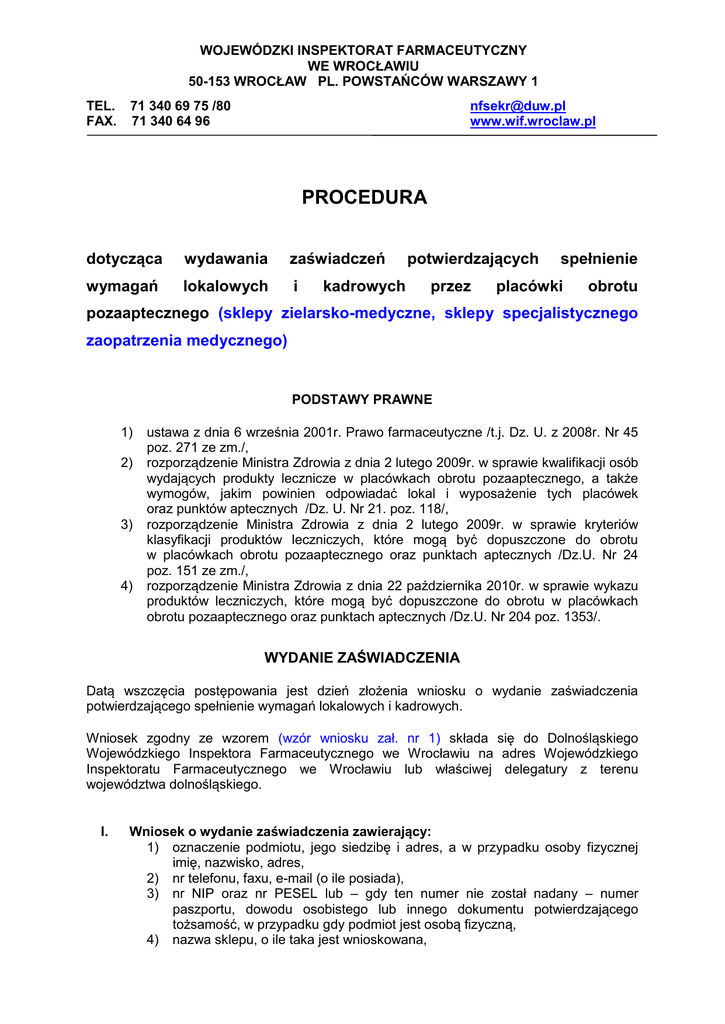 WOJEWÓDZKI INSPEKTORAT FARMACEUTYCZNY
WE WROCŁAWIU
50-153 WROCŁAW PL. POWSTAŃCÓW WARSZAWY 1

TEL. 71 340 69 75 /80
FAX. 71 340 64 96

nfsekr@duw.pl
www.wif.wroclaw.pl

PROCEDURA

dotycząca wydawania zaświadczeń potwierdzających spełnienie wymagań lokalowych i kadrowych przez placówki obrotu pozaaptecznego (sklepy zielarsko-medyczne, sklepy specjalistycznego zaopatrzenia medycznego)

PODSTAWY PRAWNE

1) ustawa z dnia 6 września 2001r. Prawo farmaceutyczne /t.j. Dz. U. z 2008r. Nr 45 poz. 271 ze zm./,
2) rozporządzenie Ministra Zdrowia z dnia 2 lutego 2009r. w sprawie kwalifikacji osób wydających produkty lecznicze w placówkach obrotu pozaaptecznego, a także wymogów, jakim powinien odpowiadać lokal i wyposażenie tych placówek oraz punktów aptecznych /Dz. U. Nr 21. poz. 118/,
3) rozporządzenie Ministra Zdrowia z dnia 2 lutego 2009r. w sprawie kryteriów klasyfikacji produktów leczniczych, które mogą być dopuszczone do obrotu w placówkach obrotu pozaaptecznego oraz punktach aptecznych /Dz.U. Nr 24 poz. 151 ze zm./,
4) rozporządzenie Ministra Zdrowia z dnia 22 października 2010r. w sprawie wykazu produktów leczniczych, które mogą być dopuszczone do obrotu w placówkach obrotu pozaaptecznego oraz punktach aptecznych /Dz.U. Nr 204 poz. 1353/.

WYDANIE ZAŚWIADCZENIA

Datą wszczęcia postępowania jest dzień złożenia wniosku o wydanie zaświadczenia potwierdzającego spełnienie wymagań lokalowych i kadrowych.

Wniosek zgodny ze wzorem (wzór wniosku zał. nr 1) składa się do Dolnośląskiego Wojewódzkiego Inspektora Farmaceutycznego we Wrocławiu na adres Wojewódzkiego Inspektoratu Farmaceutycznego we Wrocławiu lub właściwej delegatury z terenu województwa dolnośląskiego.

I. Wniosek o wydanie zaświadczenia zawierający:
1) oznaczenie podmiotu, jego siedzibę i adres, a w przypadku osoby fizycznej imię, nazwisko, adres,
2) nr telefonu, faxu, e-mail (o ile posiada),
3) nr NIP oraz nr PESEL lub – gdy ten numer nie został nadany – numer paszportu, dowodu osobistego lub innego dokumentu potwierdzającego tożsamość, w przypadku gdy podmiot jest osobą fizyczną,
4) nazwa sklepu, o ile taka jest wnioskowana,